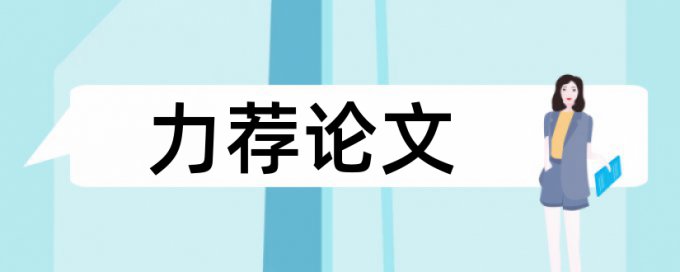 力荐论文